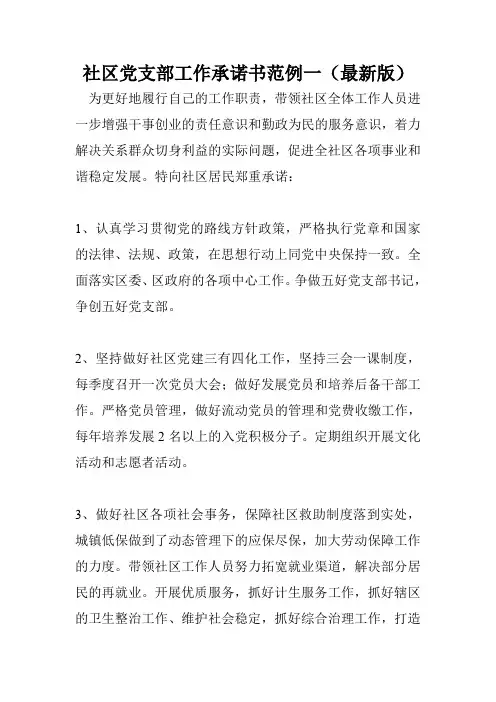 社区党支部工作承诺书范例一（最新版）

为更好地履行自己的工作职责，带领社区全体工作人员进一步增强干事创业的责任意识和勤政为民的服务意识，着力解决关系群众切身利益的实际问题，促进全社区各项事业和谐稳定发展。特向社区居民郑重承诺：

1、认真学习贯彻党的路线方针政策，严格执行党章和国家的法律、法规、政策，在思想行动上同党中央保持一致。全面落实区委、区政府的各项中心工作。争做五好党支部书记，争创五好党支部。

2、坚持做好社区党建三有四化工作，坚持三会一课制度，每季度召开一次党员大会；做好发展党员和培养后备干部工作。严格党员管理，做好流动党员的管理和党费收缴工作，每年培养发展2名以上的入党积极分子。定期组织开展文化活动和志愿者活动。

3、做好社区各项社会事务，保障社区救助制度落到实处，城镇低保做到了动态管理下的应保尽保，加大劳动保障工作的力度。带领社区工作人员努力拓宽就业渠道，解决部分居民的再就业。开展优质服务，抓好计生服务工作，抓好辖区的卫生整治工作、维护社会稳定，抓好综合治理工作，打造